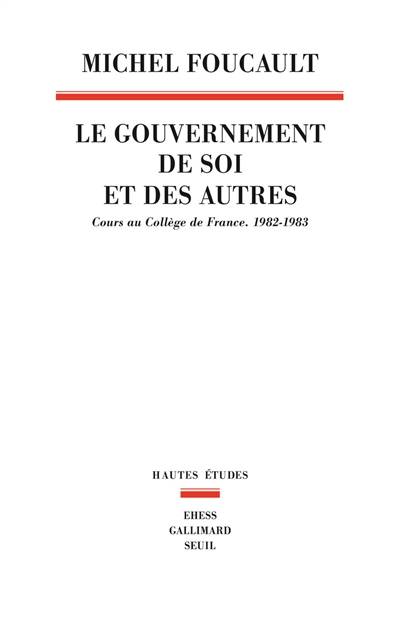 MICHEL FOUCAULT

LE GOUVERNEMENT DE SOI ET DES AUTRES

Cours au Collège de France. 1982-1983

HAUTES ÉTUDES

EHESS
GALLIMARD
SEUIL